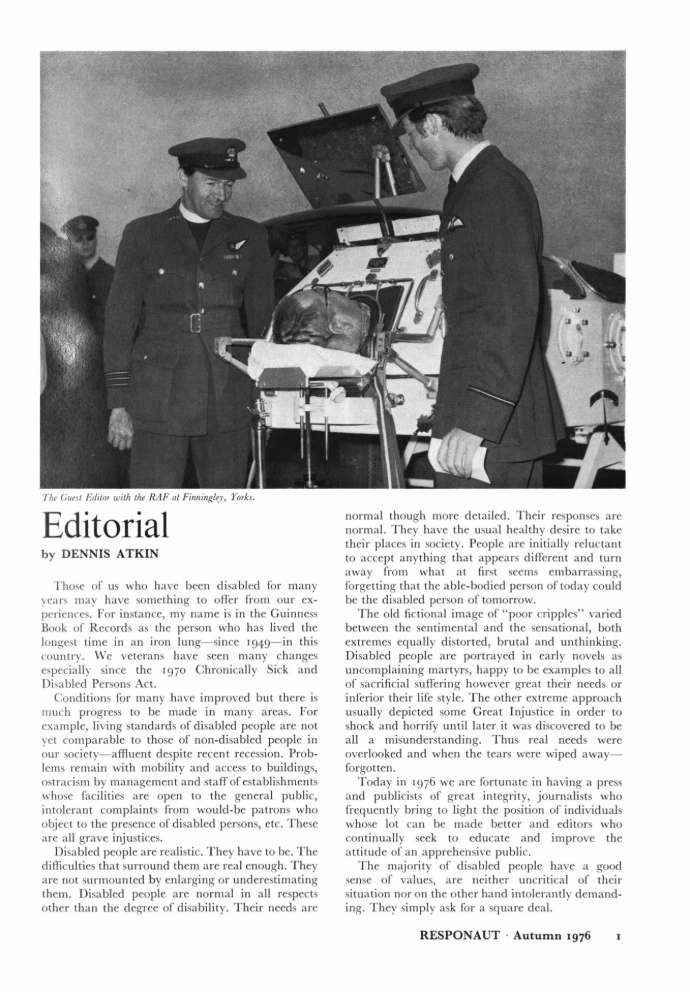 The Guest Editor with the RAF at Finningley, Yorks.

Editorial

by DENNIS ATKIN

Those of us who have been disabled for many years may have something to offer from our experiences. For instance, my name is in the Guinness Book of Records as the person who has lived the longest time in an iron lung—since 1949—in this country. We veterans have seen many changes especially since the 1970 Chronically Sick and Disabled Persons Act.

Conditions for many have improved but there is much progress to be made in many areas. For example, living standards of disabled people are not yet comparable to those of non-disabled people in our society—affluent despite recent recession. Problems remain with mobility and access to buildings, ostracism by management and staff of establishments whose facilities are open to the general public, intolerant complaints from would-be patrons who object to the presence of disabled persons, etc. These are all grave injustices.

Disabled people are realistic. They have to be. The difficulties that surround them are real enough. They are not surmounted by enlarging or underestimating them. Disabled people are normal in all respects other than the degree of disability. Their needs are normal though more detailed. Their responses are normal. They have the usual healthy desire to take their places in society. People are initially reluctant to accept anything that appears different and turn away from what at first seems embarrassing, forgetting that the able-bodied person of today could be the disabled person of tomorrow.

The old fictional image of "poor cripples" varied between the sentimental and the sensational, both extremes equally distorted, brutal and unthinking. Disabled people are portrayed in early novels as uncomplaining martyrs, happy to be examples to all of sacrificial suffering however great their needs or inferior their life style. The other extreme approach usually depicted some Great Injustice in order to shock and horrify until later it was discovered to be all a misunderstanding. Thus real needs were overlooked and when the tears were wiped away—forgotten.

Today in 1976 we are fortunate in having a press and publicists of great integrity, journalists who frequently bring to light the position of individuals whose lot can be made better and editors who continually seek to educate and improve the attitude of an apprehensive public.

The majority of disabled people have a good sense of values, are neither uncritical of their situation nor on the other hand intolerantly demanding. They simply ask for a square deal.

RESPONAUT · Autumn 1976 1